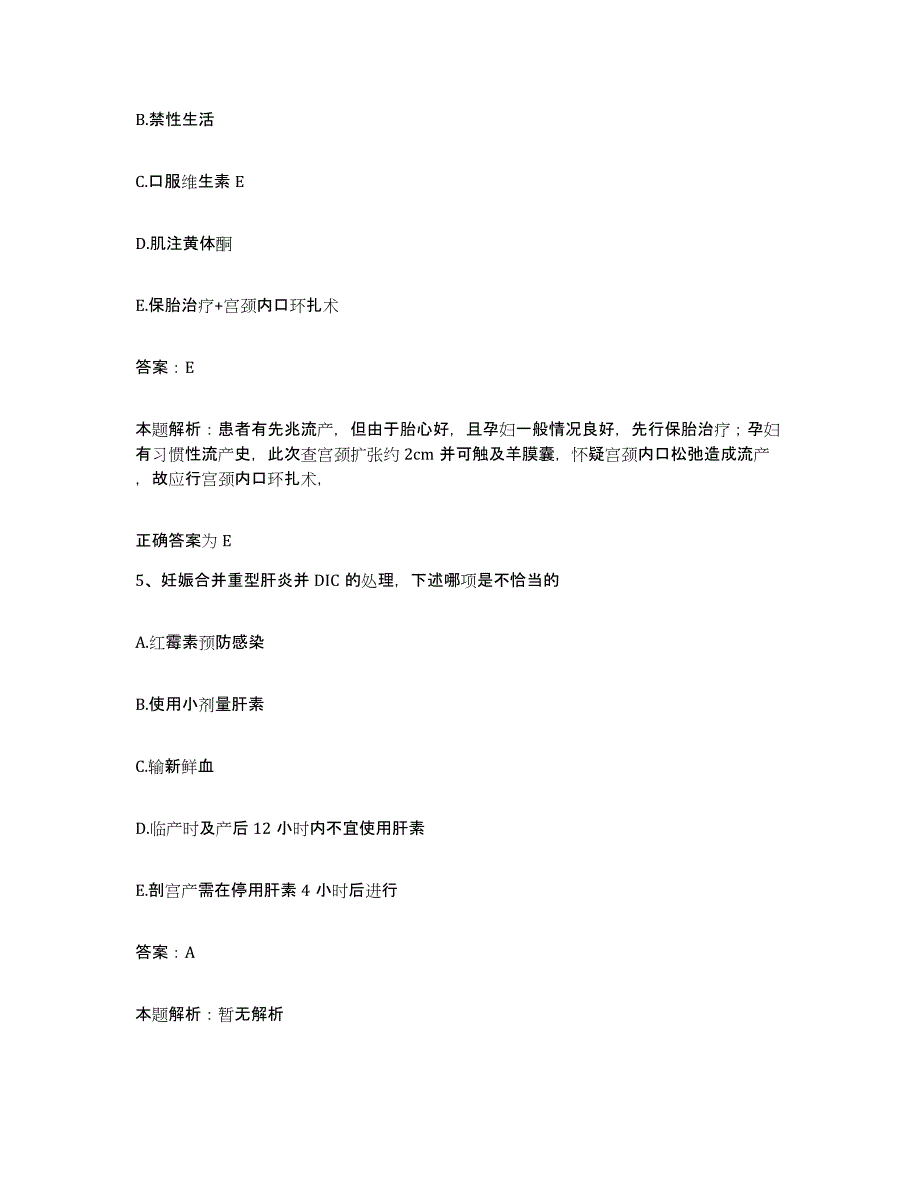 B.禁性生活

C.口服维生素 E

D.肌注黄体酮

E.保胎治疗+宫颈内口环扎术

答案：E

本题解析：患者有先兆流产，但由于胎心好，且孕妇一般情况良好，先行保胎治疗；孕妇有习惯性流产史，此次查宫颈扩张约 2cm 并可触及羊膜囊，怀疑宫颈内口松弛造成流产，故应行宫颈内口环扎术，

正确答案为 E

5、妊娠合并重型肝炎并 DIC 的处理，下述哪项是不恰当的

A.红霉素预防感染

B.使用小剂量肝素

C.输新鲜血

D.临产时及产后 12 小时内不宜使用肝素

E.剖宫产需在停用肝素 4 小时后进行

答案：A

本题解析：暂无解析